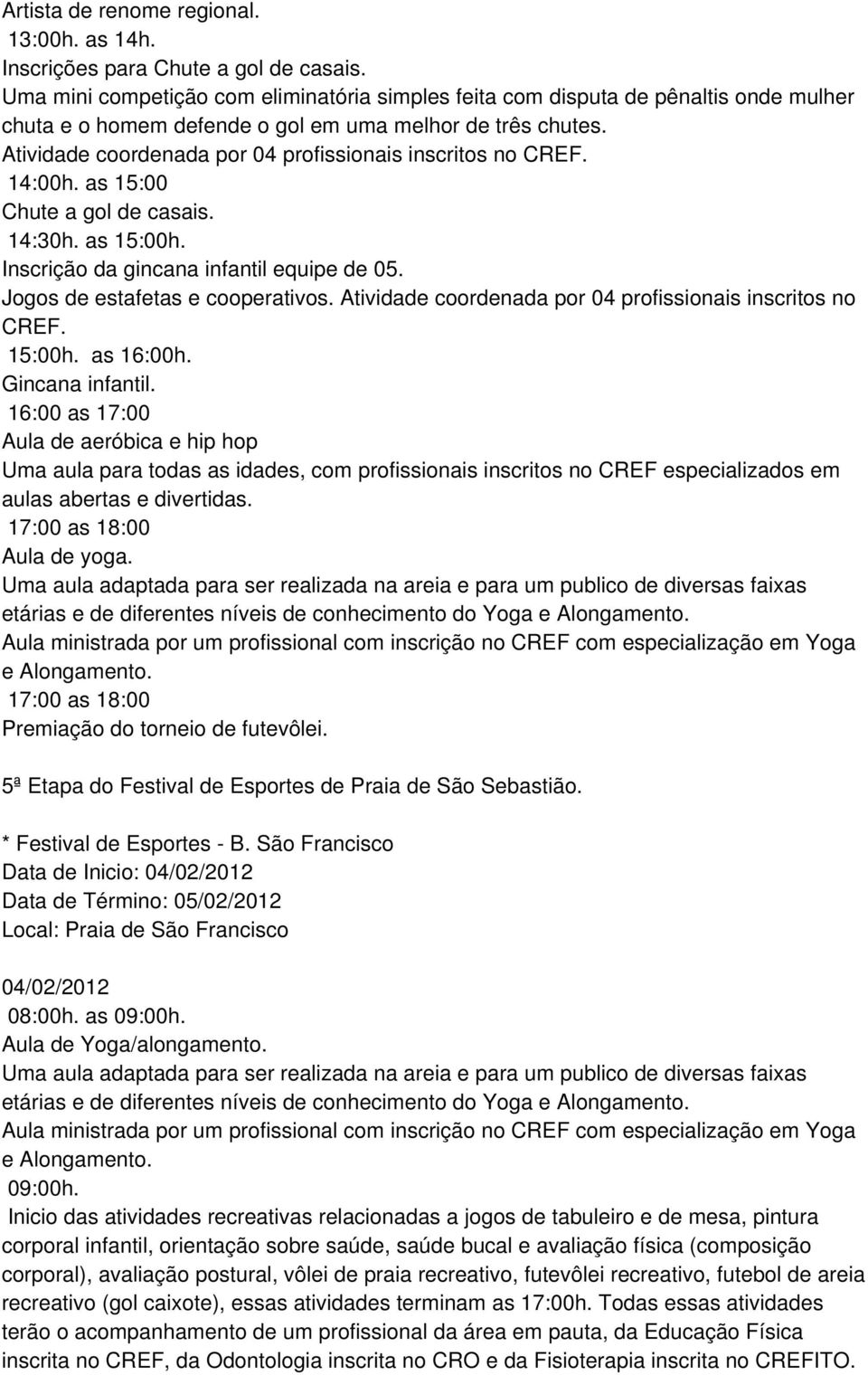 Artista de renome regional.
13:00h. as 14h.
Inscrições para Chute a gol de casais.
Uma mini competição com eliminatória simples feita com disputa de pênaltis onde mulher chuta e o homem defende o gol em uma melhor de três chutes.
Atividade coordenada por 04 profissionais inscritos no CREF.
14:00h. as 15:00
Chute a gol de casais.
14:30h. as 15:00h.
Inscrição da gincana infantil equipe de 05.
Jogos de estafetas e cooperativos. Atividade coordenada por 04 profissionais inscritos no CREF.
15:00h. as 16:00h.
Gincana infantil.
16:00 as 17:00
Aula de aeróbica e hip hop
Uma aula para todas as idades, com profissionais inscritos no CREF especializados em aulas abertas e divertidas.
17:00 as 18:00
Aula de yoga.
Uma aula adaptada para ser realizada na areia e para um publico de diversas faixas etárias e de diferentes níveis de conhecimento do Yoga e Alongamento.
Aula ministrada por um profissional com inscrição no CREF com especialização em Yoga e Alongamento.
17:00 as 18:00
Premiação do torneio de futevôlei.

5ª Etapa do Festival de Esportes de Praia de São Sebastião.

* Festival de Esportes - B. São Francisco
Data de Inicio: 04/02/2012
Data de Término: 05/02/2012
Local: Praia de São Francisco

04/02/2012
08:00h. as 09:00h.
Aula de Yoga/alongamento.
Uma aula adaptada para ser realizada na areia e para um publico de diversas faixas etárias e de diferentes níveis de conhecimento do Yoga e Alongamento.
Aula ministrada por um profissional com inscrição no CREF com especialização em Yoga e Alongamento.
09:00h.
Inicio das atividades recreativas relacionadas a jogos de tabuleiro e de mesa, pintura corporal infantil, orientação sobre saúde, saúde bucal e avaliação física (composição corporal), avaliação postural, vôlei de praia recreativo, futevôlei recreativo, futebol de areia recreativo (gol caixote), essas atividades terminam as 17:00h. Todas essas atividades terão o acompanhamento de um profissional da área em pauta, da Educação Física inscrita no CREF, da Odontologia inscrita no CRO e da Fisioterapia inscrita no CREFITO.